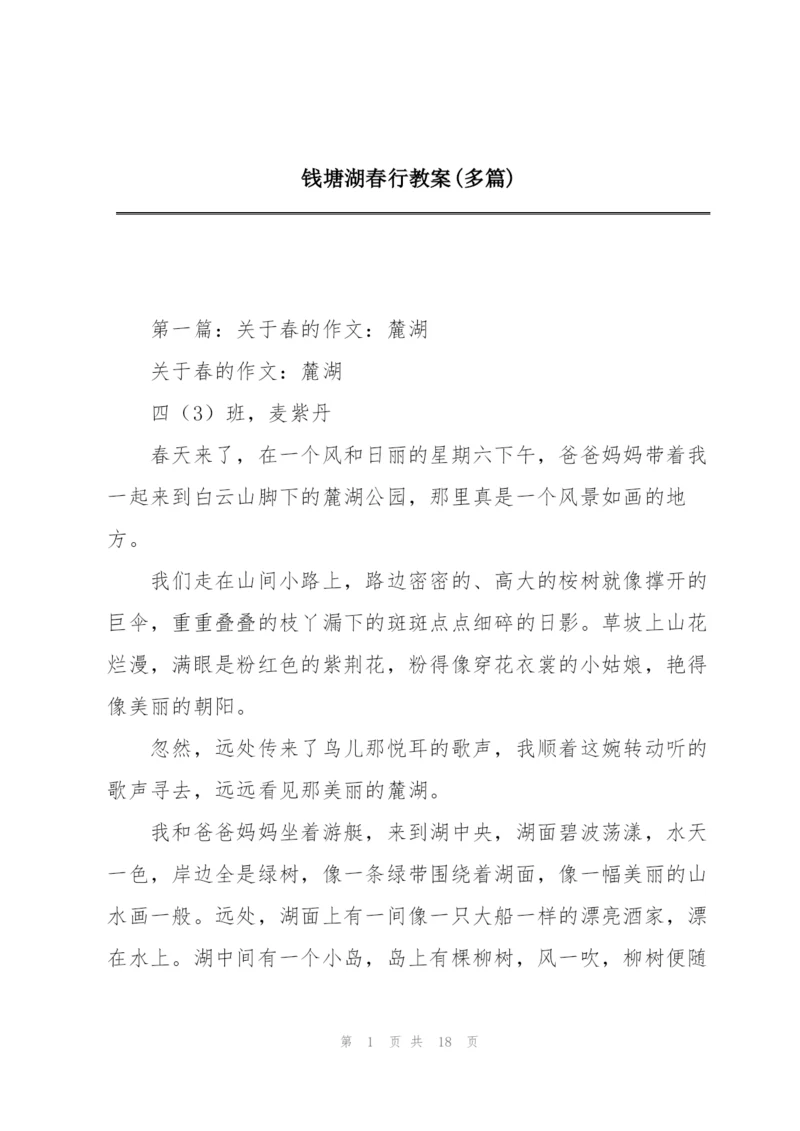 钱塘湖春行教案(多篇)

第一篇：关于春的作文：麓湖

关于春的作文：麓湖

四（3）班，麦紫丹

春天来了，在一个风和日丽的星期六下午，爸爸妈妈带着我一起来到白云山脚下的麓湖公园，那里真是一个风景如画的地方。

我们走在山间小路上，路边密密的、高大的桉树就像撑开的巨伞，重重叠叠的枝丫漏下的斑斑点点细碎的日影。草坡上山花烂漫，满眼是粉红色的紫荆花，粉得像穿花衣裳的小姑娘，艳得像美丽的朝阳。

忽然，远处传来了鸟儿那悦耳的歌声，我顺着这婉转动听的歌声寻去，远远看见那美丽的麓湖。

我和爸爸妈妈坐着游艇，来到湖中央，湖面碧波荡漾，水天一色，岸边全是绿树，像一条绿带围绕着湖面，像一幅美丽的山水画一般。远处，湖面上有一间像一只大船一样的漂亮酒家，漂在水上。湖中间有一个小岛，岛上有棵柳树，风一吹，柳树便随

第 1 页 共 18 页